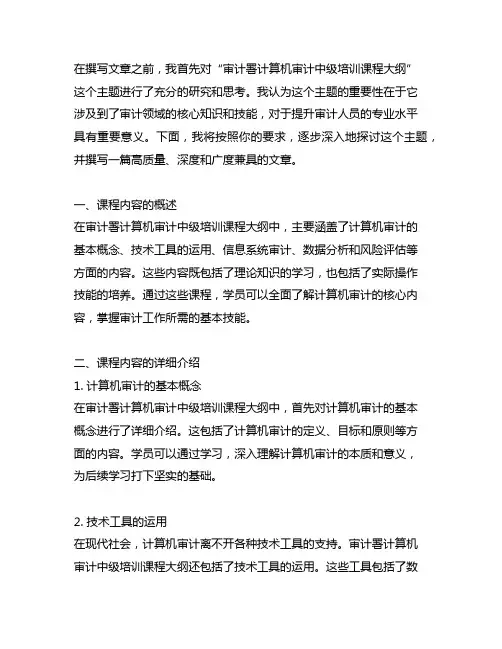 在撰写文章之前，我首先对“审计署计算机审计中级培训课程大纲”这个主题进行了充分的研究和思考。我认为这个主题的重要性在于它涉及到了审计领域的核心知识和技能，对于提升审计人员的专业水平具有重要意义。下面，我将按照你的要求，逐步深入地探讨这个主题，并撰写一篇高质量、深度和广度兼具的文章。

一、课程内容的概述
在审计署计算机审计中级培训课程大纲中，主要涵盖了计算机审计的基本概念、技术工具的运用、信息系统审计、数据分析和风险评估等方面的内容。这些内容既包括了理论知识的学习，也包括了实际操作技能的培养。通过这些课程，学员可以全面了解计算机审计的核心内容，掌握审计工作所需的基本技能。

二、课程内容的详细介绍
1. 计算机审计的基本概念
在审计署计算机审计中级培训课程大纲中，首先对计算机审计的基本概念进行了详细介绍。这包括了计算机审计的定义、目标和原则等方面的内容。学员可以通过学习，深入理解计算机审计的本质和意义，为后续学习打下坚实的基础。

2. 技术工具的运用
在现代社会，计算机审计离不开各种技术工具的支持。审计署计算机审计中级培训课程大纲还包括了技术工具的运用。这些工具包括了数